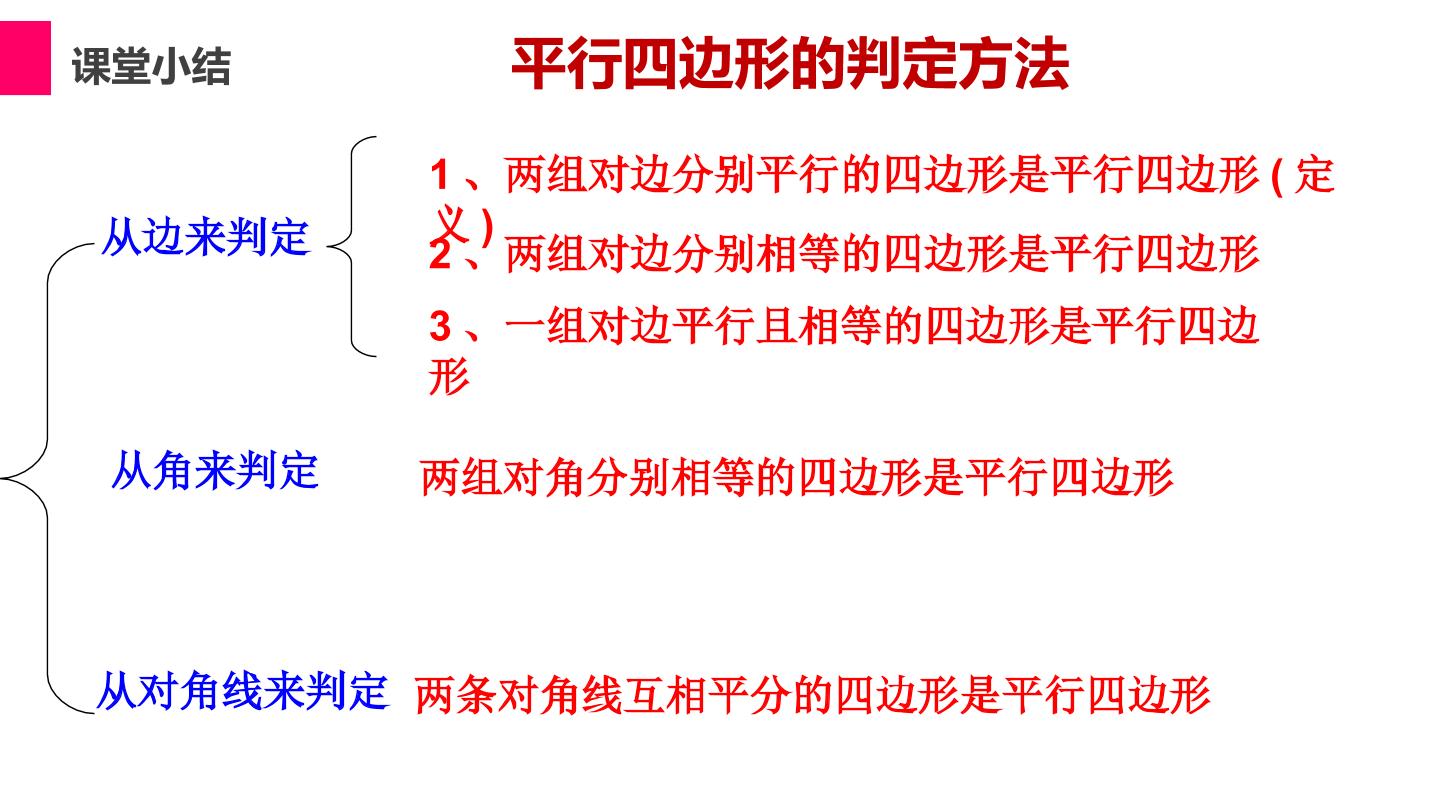 课堂小结

平行四边形的判定方法

从边来判定

1、两组对边分别平行的四边形是平行四边形(定义)

2、两组对边分别相等的四边形是平行四边形

3、一组对边平行且相等的四边形是平行四边形

从角来判定

两组对角分别相等的四边形是平行四边形

从对角线来判定

两条对角线互相平分的四边形是平行四边形